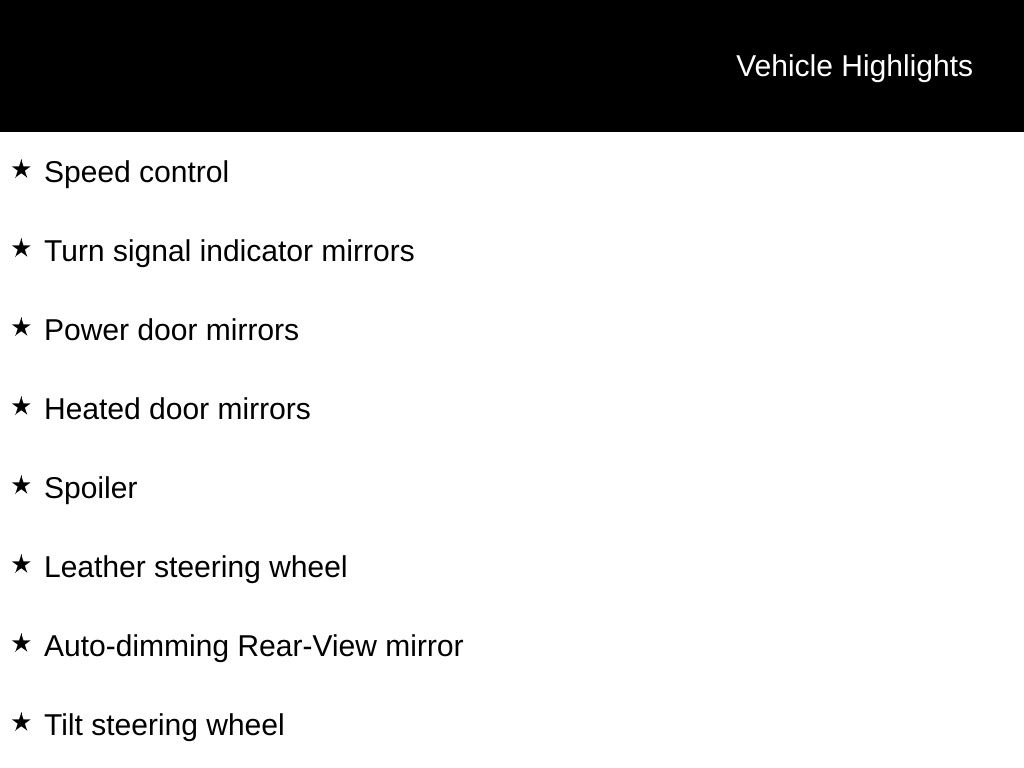 Vehicle Highlights

★ Speed control

★ Turn signal indicator mirrors

★ Power door mirrors

★ Heated door mirrors

★ Spoiler

★ Leather steering wheel

★ Auto-dimming Rear-View mirror

★ Tilt steering wheel